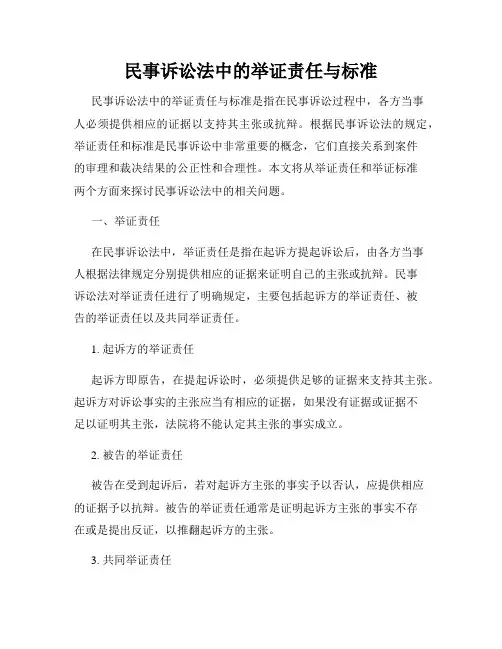 民事诉讼法中的举证责任与标准

民事诉讼法中的举证责任与标准是指在民事诉讼过程中，各方当事人必须提供相应的证据以支持其主张或抗辩。根据民事诉讼法的规定，举证责任和标准是民事诉讼中非常重要的概念，它们直接关系到案件的审理和裁决结果的公正性和合理性。本文将从举证责任和举证标准两个方面来探讨民事诉讼法中的相关问题。

一、举证责任

在民事诉讼法中，举证责任是指在起诉方提起诉讼后，由各方当事人根据法律规定分别提供相应的证据来证明自己的主张或抗辩。民事诉讼法对举证责任进行了明确规定，主要包括起诉方的举证责任、被告的举证责任以及共同举证责任。

1. 起诉方的举证责任

起诉方即原告，在提起诉讼时，必须提供足够的证据来支持其主张。起诉方对诉讼事实的主张应当有相应的证据，如果没有证据或证据不足以证明其主张，法院将不能认定其主张的事实成立。

2. 被告的举证责任

被告在受到起诉后，若对起诉方主张的事实予以否认，应提供相应的证据予以抗辩。被告的举证责任通常是证明起诉方主张的事实不存在或是提出反证，以推翻起诉方的主张。

3. 共同举证责任